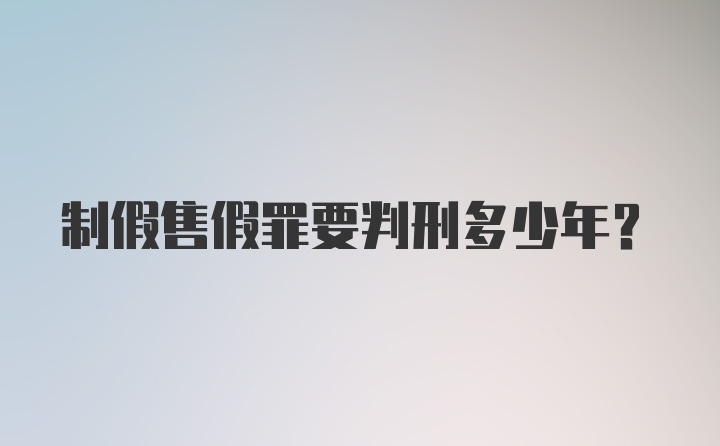 制假售假罪要判刑多少年？